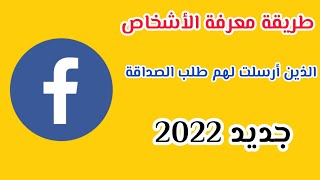 طريقة معرفة الأشخاص

الذين أرسلت لهم طلب الصداقة

جديد 2022

f